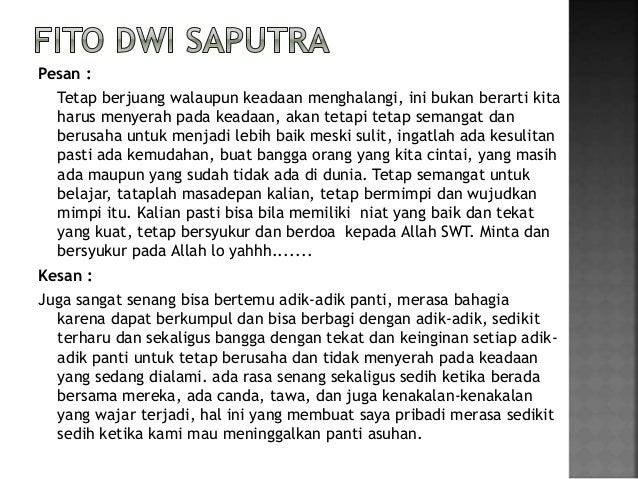 FITO DWI SAPUTRA

Pesan :

Tetap berjuang walaupun keadaan menghalangi, ini bukan berarti kita harus menyerah pada keadaan, akan tetapi tetap semangat dan berusaha untuk menjadi lebih baik meski sulit, ingatlah ada kesulitan pasti ada kemudahan, buat bangga orang yang kita cintai, yang masih ada maupun yang sudah tidak ada di dunia. Tetap semangat untuk belajar, tataplah masadepan kalian, tetap bermimpi dan wujudkan mimpi itu. Kalian pasti bisa bila memiliki niat yang baik dan tekat yang kuat, tetap bersyukur dan berdoa kepada Allah SWT. Minta dan bersyukur pada Allah lo yahhh.......

Kesan :

Juga sangat senang bisa bertemu adik-adik panti, merasa bahagia karena dapat berkumpul dan bisa berbagi dengan adik-adik, sedikit terharu dan sekaligus bangga dengan tekat dan keinginan setiap adik-adik panti untuk tetap berusaha dan tidak menyerah pada keadaan yang sedang dialami. ada rasa senang sekaligus sedih ketika berada bersama mereka, ada canda, tawa, dan juga kenakalan-kenakalan yang wajar terjadi, hal ini yang membuat saya pribadi merasa sedikit sedih ketika kami mau meninggalkan panti asuhan.